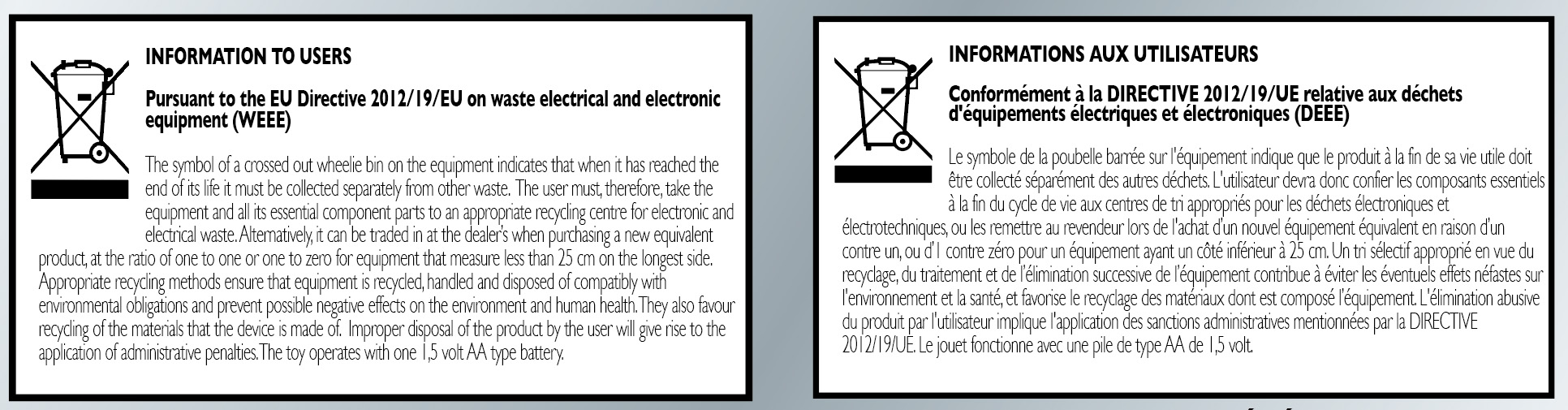 INFORMATION TO USERS

Pursuant to the EU Directive 2012/19/EU on waste electrical and electronic equipment (WEEE)

The symbol of a crossed out wheelie bin on the equipment indicates that when it has reached the end of its life it must be collected separately from other waste. The user must, therefore, take the equipment and all its essential component parts to an appropriate recycling centre for electronic and electrical waste. Alternatively, it can be traded in at the dealer's when purchasing a new equivalent product, at the ratio of one to one or one to zero for equipment that measure less than 25 cm on the longest side. Appropriate recycling methods ensure that equipment is recycled, handled and disposed of compatibly with environmental obligations and prevent possible negative effects on the environment and human health. They also favour recycling of the materials that the device is made of. Improper disposal of the product by the user will give rise to the application of administrative penalties. The toy operates with one 1,5 volt AA type battery.

INFORMATIONS AUX UTILISATEURS

Conformément à la DIRECTIVE 2012/19/UE relative aux déchets d'équipements électriques et électroniques (DEEE)

Le symbole de la poubelle barrée sur l'équipement indique que le produit à la fin de sa vie utile doit être collecté séparément des autres déchets. L'utilisateur devra donc confier les composants essentiels à la fin du cycle de vie aux centres de tri appropriés pour les déchets électroniques et électrotechniques, ou les remettre au revendeur lors de l'achat d'un nouvel équipement équivalent en raison d'un contre un, ou d'1 contre zéro pour un équipement ayant un côté inférieur à 25 cm. Un tri sélectif approprié en vue du recyclage, du traitement et de l'élimination successive de l'équipement contribue à éviter les éventuels effets néfastes sur l'environnement et la santé, et favorise le recyclage des matériaux dont est composé l'équipement. L'élimination abusive du produit par l'utilisateur implique l'application des sanctions administratives mentionnées par la DIRECTIVE 2012/19/UE. Le jouet fonctionne avec une pile de type AA de 1,5 volt.